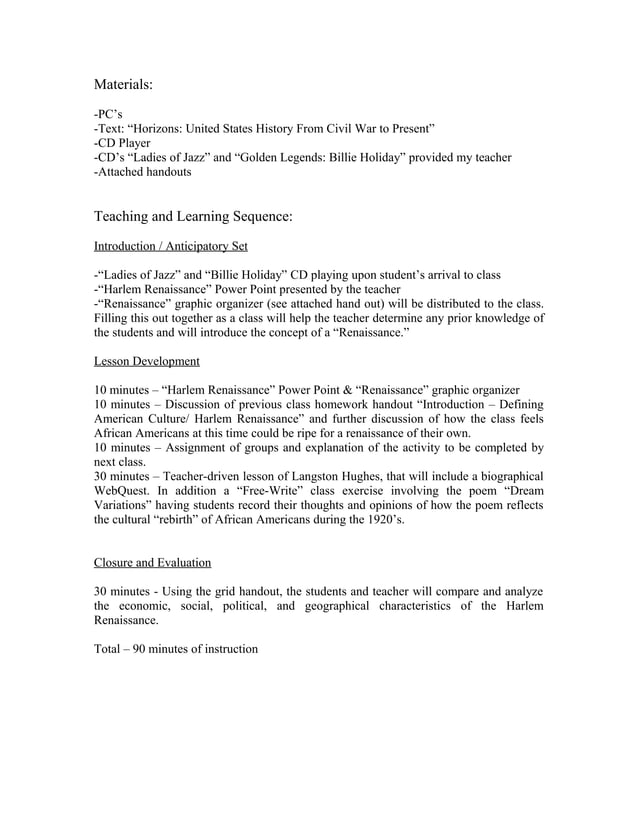 Materials:

-PC's
-Text: "Horizons: United States History From Civil War to Present"
-CD Player
-CD's "Ladies of Jazz" and "Golden Legends: Billie Holiday" provided my teacher
-Attached handouts

Teaching and Learning Sequence:

Introduction / Anticipatory Set

-"Ladies of Jazz" and "Billie Holiday" CD playing upon student's arrival to class
-"Harlem Renaissance" Power Point presented by the teacher
-"Renaissance" graphic organizer (see attached hand out) will be distributed to the class. Filling this out together as a class will help the teacher determine any prior knowledge of the students and will introduce the concept of a "Renaissance."

Lesson Development

10 minutes – "Harlem Renaissance" Power Point & "Renaissance" graphic organizer
10 minutes – Discussion of previous class homework handout "Introduction – Defining American Culture/ Harlem Renaissance" and further discussion of how the class feels African Americans at this time could be ripe for a renaissance of their own.
10 minutes – Assignment of groups and explanation of the activity to be completed by next class.
30 minutes – Teacher-driven lesson of Langston Hughes, that will include a biographical WebQuest. In addition a "Free-Write" class exercise involving the poem "Dream Variations" having students record their thoughts and opinions of how the poem reflects the cultural "rebirth" of African Americans during the 1920's.

Closure and Evaluation

30 minutes - Using the grid handout, the students and teacher will compare and analyze the economic, social, political, and geographical characteristics of the Harlem Renaissance.

Total – 90 minutes of instruction